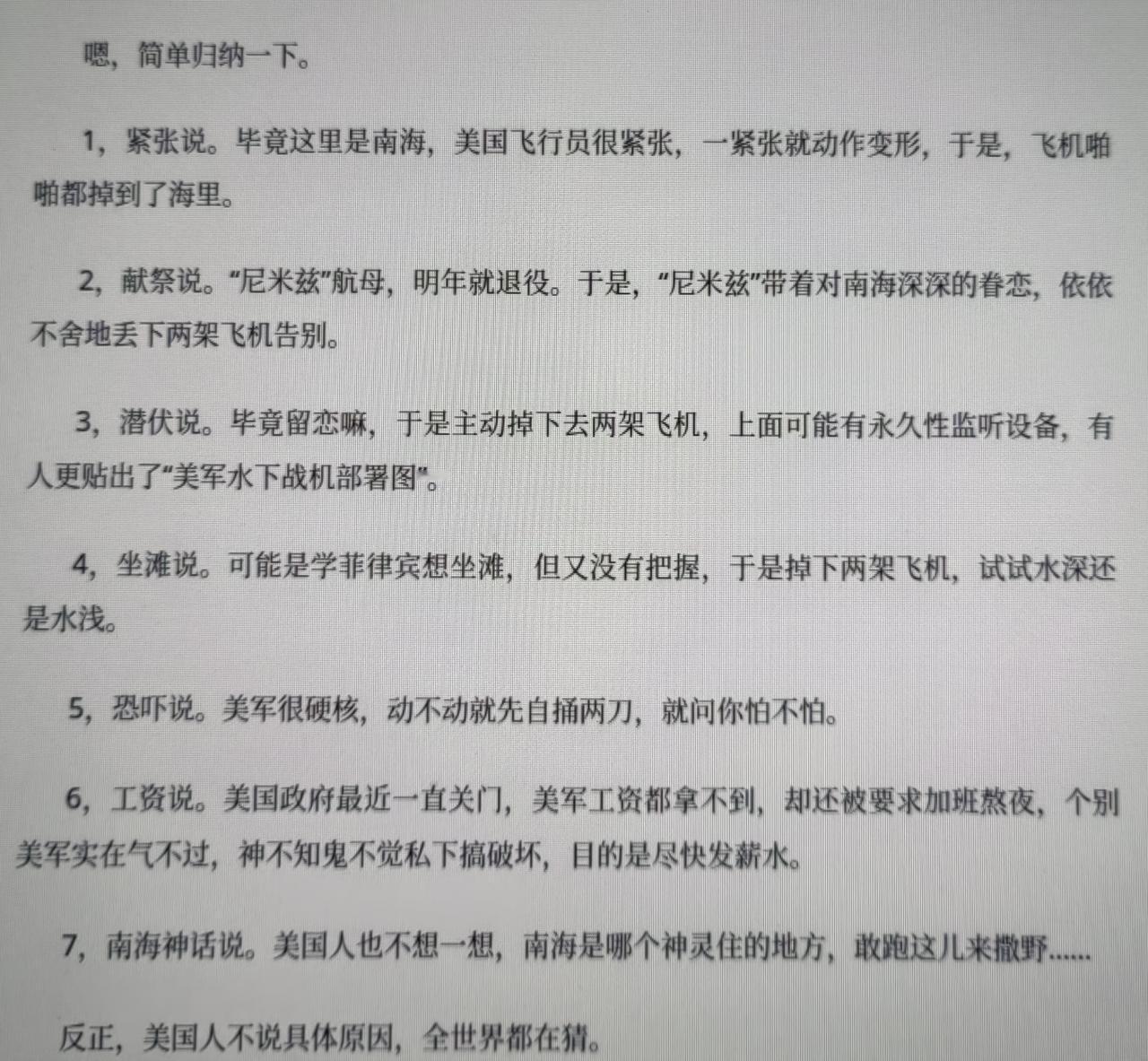 嗯，简单归纳一下。

1，紧张说。毕竟这里是南海，美国飞行员很紧张，一紧张就动作变形，于是，飞机啪啪都掉到了海里。

2，献祭说。“尼米兹”航母，明年就退役。于是，“尼米兹”带着对南海深深的眷恋，依依不舍地丢下两架飞机告别。

3，潜伏说。毕竟留恋嘛，于是主动掉下去两架飞机，上面可能有永久性监听设备，有人更贴出了“美军水下战机部署图”。

4，坐滩说。可能是学菲律宾想坐滩，但又没有把握，于是掉下两架飞机，试试水深还是水浅。

5，恐吓说。美军很硬核，动不动就先自捅两刀，就问你怕不怕。

6，工资说。美国政府最近一直关门，美军工资都拿不到，却还被要求加班熬夜，个别美军实在气不过，神不知鬼不觉私下搞破坏，目的是尽快发薪水。

7，南海神话说。美国人也不想一想，南海是哪个神灵住的地方，敢跑这儿来撒野......

反正，美国人不说具体原因，全世界都在猜。